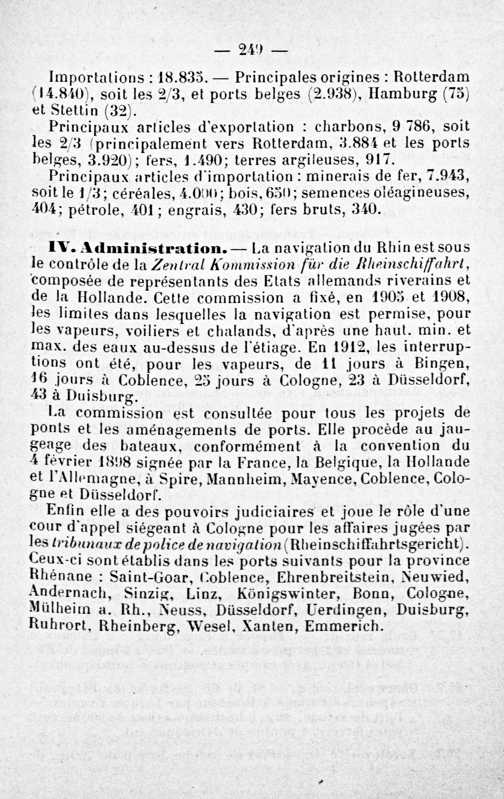 — 249 —

Importations : 18.835. — Principales origines : Rotterdam (14.840), soit les 2/3, et ports belges (2.938), Hamburg (75) et Stettin (32).

Principaux articles d'exportation : charbons, 9 786, soit les 2/3 (principalement vers Rotterdam, 3.884 et les ports belges, 3.920); fers, 1.490; terres argileuses, 917.

Principaux articles d'importation : minerais de fer, 7.943, soit le 1/3; céréales, 4.000; bois, 650; semences oléagineuses, 404; pétrole, 401; engrais, 430; fers bruts, 340.

IV. Administration. — La navigation du Rhin est sous le contrôle de la Zentral Kommission für die Rheinschiffahrt, composée de représentants des Etats allemands riverains et de la Hollande. Cette commission a fixé, en 1905 et 1908, les limites dans lesquelles la navigation est permise, pour les vapeurs, voiliers et chalands, d'après une haut. min. et max. des eaux au-dessus de l'étiage. En 1912, les interruptions ont été, pour les vapeurs, de 11 jours à Bingen, 16 jours à Coblence, 25 jours à Cologne, 23 à Düsseldorf, 43 à Duisburg.

La commission est consultée pour tous les projets de ponts et les aménagements de ports. Elle procède au jaugeage des bateaux, conformément à la convention du 4 février 1898 signée par la France, la Belgique, la Hollande et l'Allemagne, à Spire, Mannheim, Mayence, Coblence, Cologne et Düsseldorf.

Enfin elle a des pouvoirs judiciaires et joue le rôle d'une cour d'appel siégeant à Cologne pour les affaires jugées par les tribunaux de police de navigation (Rheinschiffahrtsgericht). Ceux-ci sont établis dans les ports suivants pour la province Rhénane : Saint-Goar, Coblence, Ehrenbreitstein, Neuwied, Andernach, Sinzig, Linz, Königswinter, Bonn, Cologne, Mülheim a. Rh., Neuss, Düsseldorf, Uerdingen, Duisburg, Ruhrort, Rheinberg, Wesel, Xanten, Emmerich.